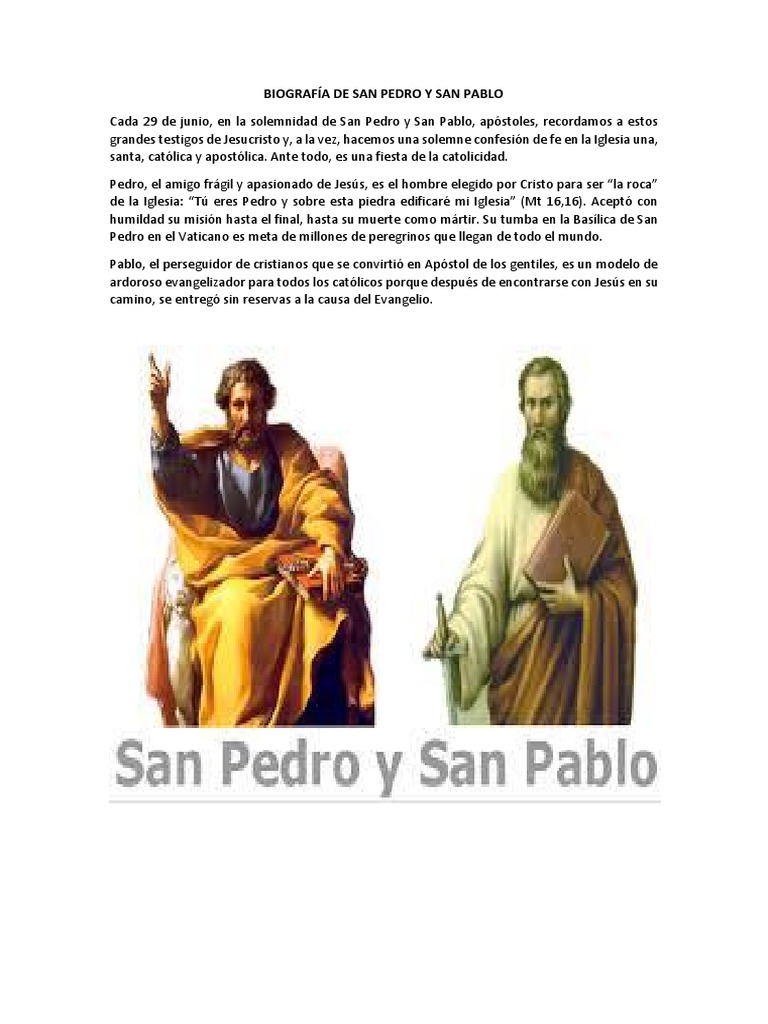 BIOGRAFÍA DE SAN PEDRO Y SAN PABLO

Cada 29 de junio, en la solemnidad de San Pedro y San Pablo, apóstoles, recordamos a estos grandes testigos de Jesucristo y, a la vez, hacemos una solemne confesión de fe en la Iglesia una, santa, católica y apostólica. Ante todo, es una fiesta de la catolicidad.

Pedro, el amigo frágil y apasionado de Jesús, es el hombre elegido por Cristo para ser "la roca" de la Iglesia: "Tú eres Pedro y sobre esta piedra edificaré mi Iglesia" (Mt 16,16). Aceptó con humildad su misión hasta el final, hasta su muerte como mártir. Su tumba en la Basílica de San Pedro en el Vaticano es meta de millones de peregrinos que llegan de todo el mundo.

Pablo, el perseguidor de cristianos que se convirtió en Apóstol de los gentiles, es un modelo de ardoroso evangelizador para todos los católicos porque después de encontrarse con Jesús en su camino, se entregó sin reservas a la causa del Evangelio.

San Pedro y San Pablo